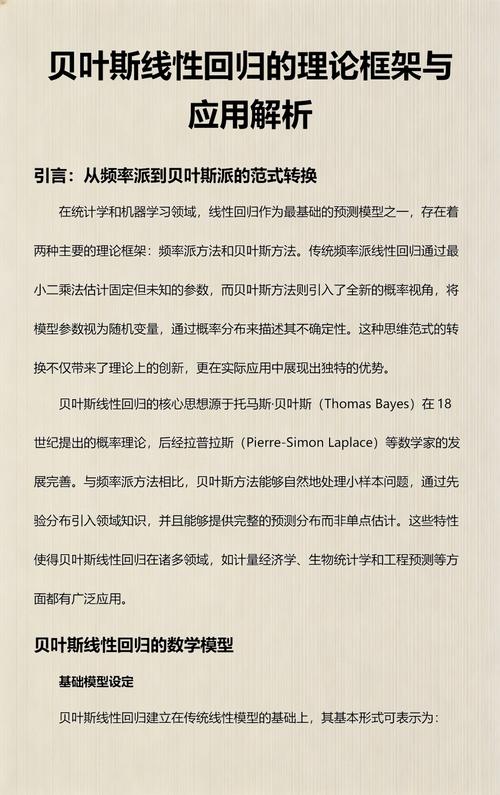 贝叶斯线性回归的理论框架与应用解析

引言：从频率派到贝叶斯派的范式转换

在统计学和机器学习领域，线性回归作为最基础的预测模型之一，存在着两种主要的理论框架：频率派方法和贝叶斯方法。传统频率派线性回归通过最小二乘法估计固定但未知的参数，而贝叶斯方法则引入了全新的概率视角，将模型参数视为随机变量，通过概率分布来描述其不确定性。这种思维范式的转换不仅带来了理论上的创新，更在实际应用中展现出独特的优势。

贝叶斯线性回归的核心思想源于托马斯·贝叶斯（Thomas Bayes）在 18 世纪提出的概率理论，后经拉普拉斯（Pierre-Simon Laplace）等数学家的发展完善。与频率派方法相比，贝叶斯方法能够自然地处理小样本问题，通过先验分布引入领域知识，并且能够提供完整的预测分布而非单点估计。这些特性使得贝叶斯线性回归在诸多领域，如计量经济学、生物统计学和工程预测等方面都有广泛应用。

贝叶斯线性回归的数学模型

基础模型设定

贝叶斯线性回归建立在传统线性模型的基础上，其基本形式可表示为：